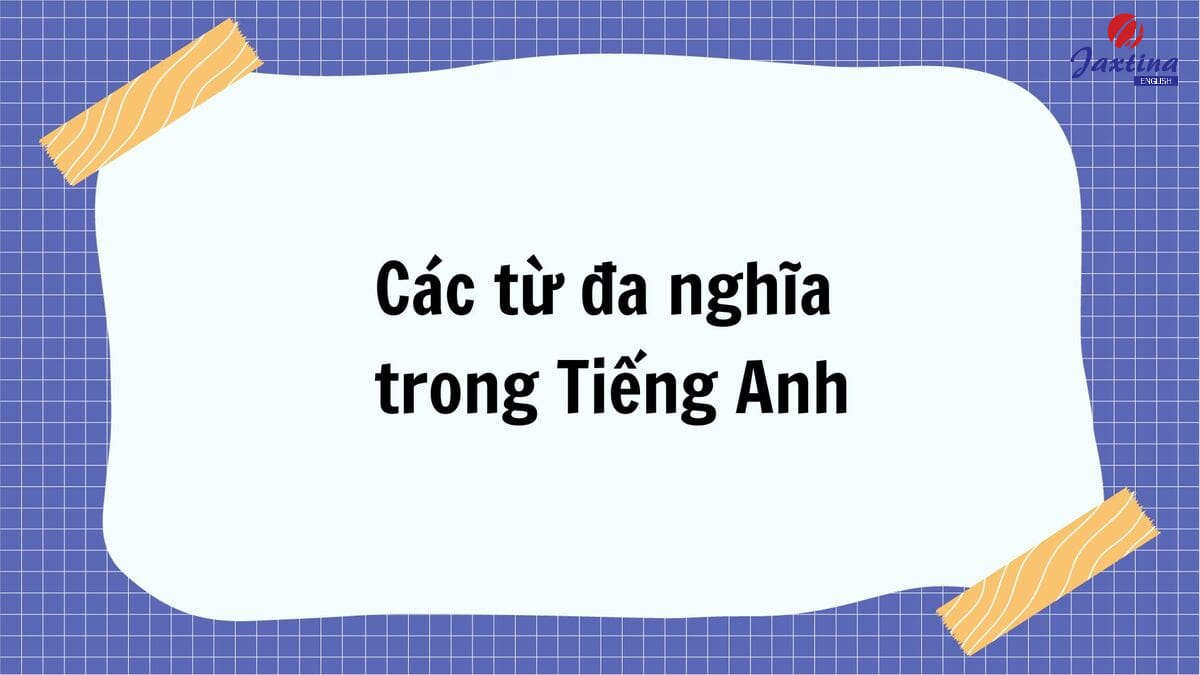 Jaxtina
ENGLISH

Các từ đa nghĩa trong Tiếng Anh